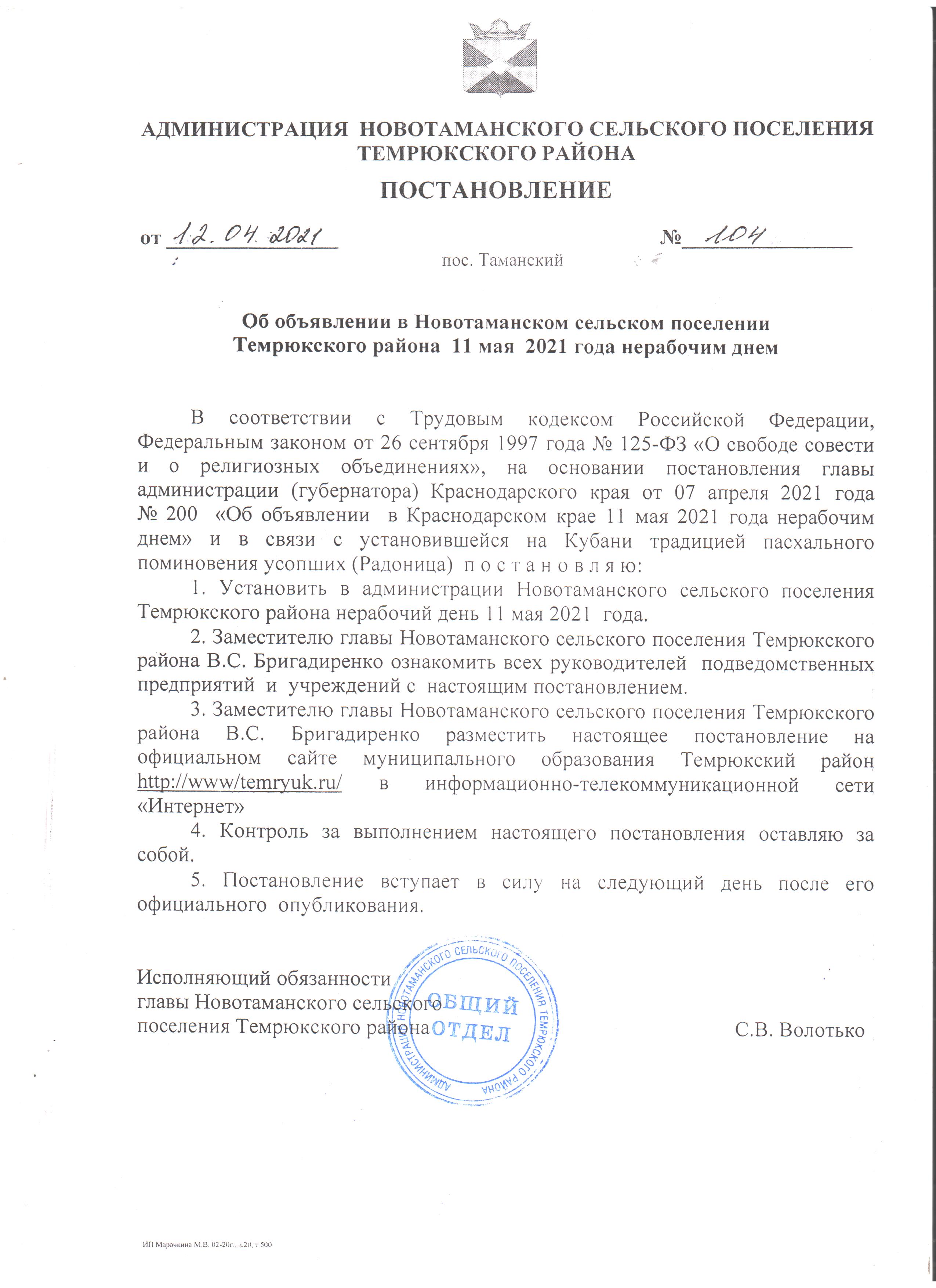 АДМИНИСТРАЦИЯ НОВОТАМАНСКОГО СЕЛЬСКОГО ПОСЕЛЕНИЯ ТЕМРЮКСКОГО РАЙОНА

ПОСТАНОВЛЕНИЕ

от 12.04.2021 № 104

пос. Таманский

Об объявлении в Новотаманском сельском поселении Темрюкского района 11 мая 2021 года нерабочим днем

В соответствии с Трудовым кодексом Российской Федерации, Федеральным законом от 26 сентября 1997 года № 125-ФЗ «О свободе совести и о религиозных объединениях», на основании постановления главы администрации (губернатора) Краснодарского края от 07 апреля 2021 года № 200 «Об объявлении в Краснодарском крае 11 мая 2021 года нерабочим днем» и в связи с установившейся на Кубани традицией пасхального поминовения усопших (Радоница) п о с т а н о в л я ю:

1. Установить в администрации Новотаманского сельского поселения Темрюкского района нерабочий день 11 мая 2021 года.

2. Заместителю главы Новотаманского сельского поселения Темрюкского района В.С. Бригадиренко ознакомить всех руководителей подведомственных предприятий и учреждений с настоящим постановлением.

3. Заместителю главы Новотаманского сельского поселения Темрюкского района В.С. Бригадиренко разместить настоящее постановление на официальном сайте муниципального образования Темрюкский район http://www/temryuk.ru/ в информационно-телекоммуникационной сети «Интернет»

4. Контроль за выполнением настоящего постановления оставляю за собой.

5. Постановление вступает в силу на следующий день после его официального опубликования.

Исполняющий обязанности
главы Новотаманского сельского
поселения Темрюкского района С.В. Волотько

АДМИНИСТРАЦИЯ НОВОТАМАНСКОГО СЕЛЬСКОГО ПОСЕЛЕНИЯ ТЕМРЮКСКОГО РАЙОНА
ОБЩИЙ ОТДЕЛ

ИП Марочкина М.В. 02-20г., з.20, т.500